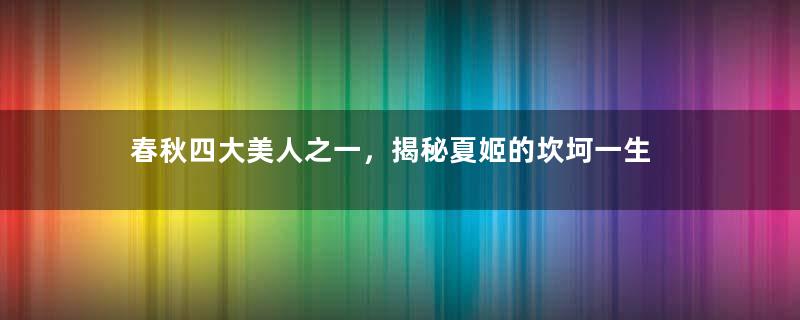 春秋四大美人之一，揭秘夏姬的坎坷一生